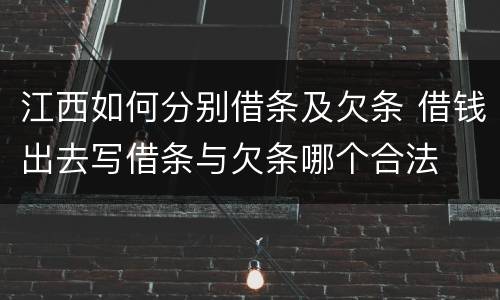 江西如何分别借条及欠条 借钱出去写借条与欠条哪个合法